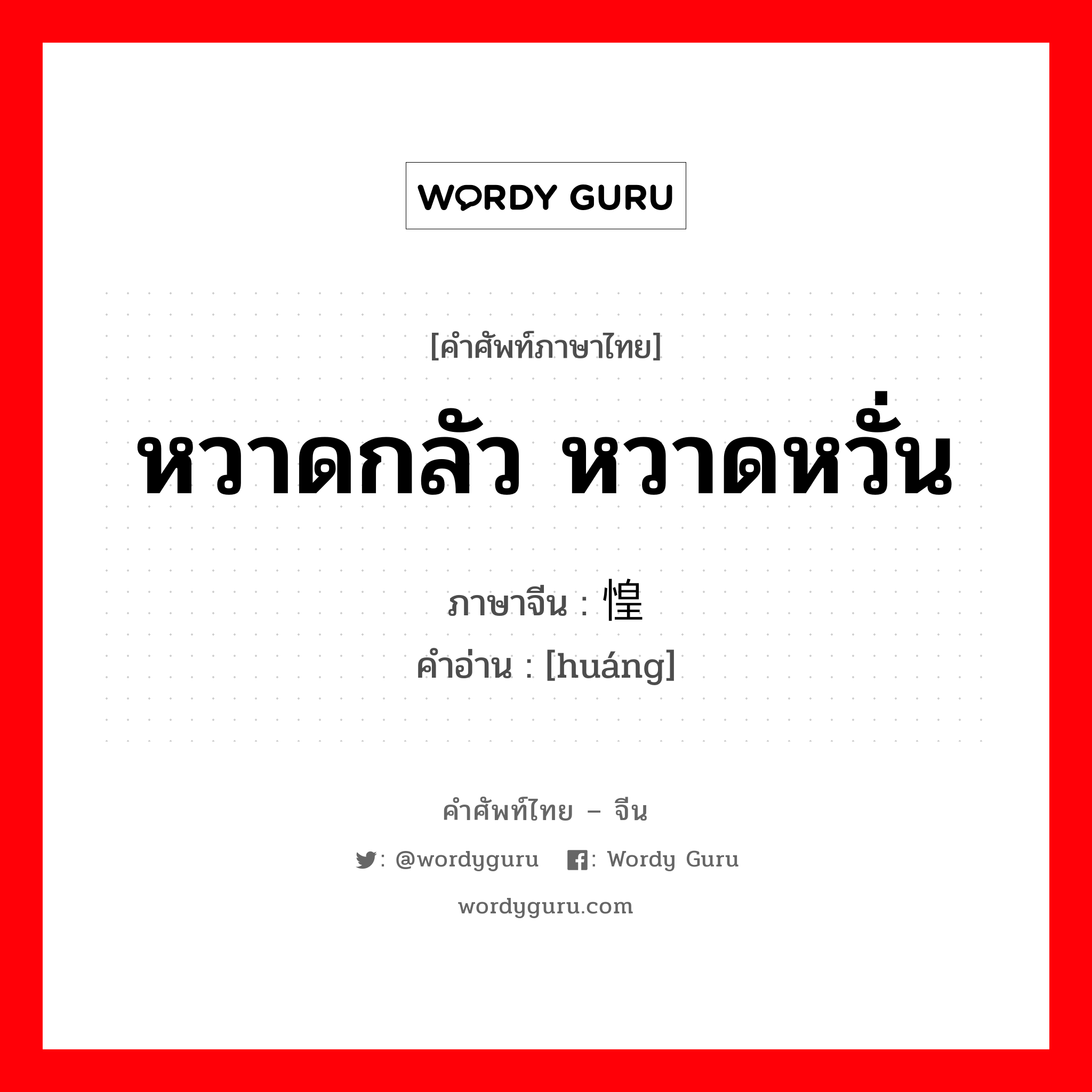 WORDY GURU

[คำศัพท์ภาษาไทย]

หวาดกลัว หวาดหวั่น

ภาษาจีน : 惶

คำอ่าน : [huáng]

คำศัพท์ไทย – จีน

: @wordyguru : Wordy Guru

wordyguru.com